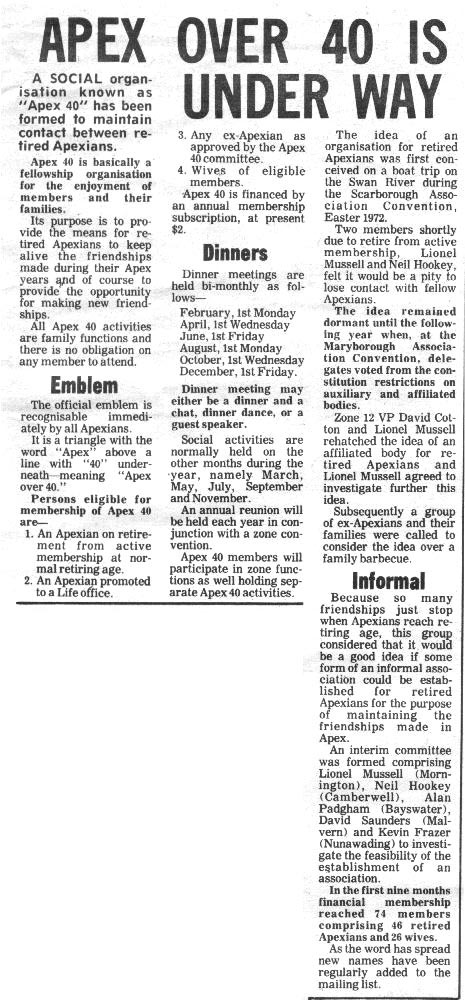 APEX OVER 40 IS UNDER WAY

A SOCIAL organisation known as "Apex 40" has been formed to maintain contact between retired Apexians.

Apex 40 is basically a fellowship organisation for the enjoyment of members and their families.

Its purpose is to provide the means for retired Apexians to keep alive the friendships made during their Apex years and of course to provide the opportunity for making new friendships.

All Apex 40 activities are family functions and there is no obligation on any member to attend.

Emblem

The official emblem is recognisable immediately by all Apexians.

It is a triangle with the word "Apex" above a line with "40" underneath—meaning "Apex over 40."

Persons eligible for membership of Apex 40 are—

1. An Apexian on retirement from active membership at normal retiring age.
2. An Apexian promoted to a Life office.
3. Any ex-Apexian as approved by the Apex 40 committee.
4. Wives of eligible members.

Apex 40 is financed by an annual membership subscription, at present $2.

Dinners

Dinner meetings are held bi-monthly as follows—

February, 1st Monday
April, 1st Wednesday
June, 1st Friday
August, 1st Monday
October, 1st Wednesday
December, 1st Friday.

Dinner meeting may either be a dinner and a chat, dinner dance, or a guest speaker.

Social activities are normally held on the other months during the year, namely March, May, July, September and November.

An annual reunion will be held each year in conjunction with a zone convention.

Apex 40 members will participate in zone functions as well holding separate Apex 40 activities.

The idea of an organisation for retired Apexians was first conceived on a boat trip on the Swan River during the Scarborough Association Convention, Easter 1972.

Two members shortly due to retire from active membership, Lionel Mussell and Neil Hookey, felt it would be a pity to lose contact with fellow Apexians.

The idea remained dormant until the following year when, at the Maryborough Association Convention, delegates voted from the constitution restrictions on auxiliary and affiliated bodies.

Zone 12 VP David Cotton and Lionel Mussell rehatched the idea of an affiliated body for retired Apexians and Lionel Mussell agreed to investigate further this idea.

Subsequently a group of ex-Apexians and their families were called to consider the idea over a family barbecue.

Informal

Because so many friendships just stop when Apexians reach retiring age, this group considered that it would be a good idea if some form of an informal association could be established for retired Apexians for the purpose of maintaining the friendships made in Apex.

An interim committee was formed comprising Lionel Mussell (Mornington), Neil Hookey (Camberwell), Alan Padgham (Bayswater), David Saunders (Malvern) and Kevin Frazer (Nunawading) to investigate the feasibility of the establishment of an association.

In the first nine months financial membership reached 74 members comprising 46 retired Apexians and 26 wives.

As the word has spread new names have been regularly added to the mailing list.